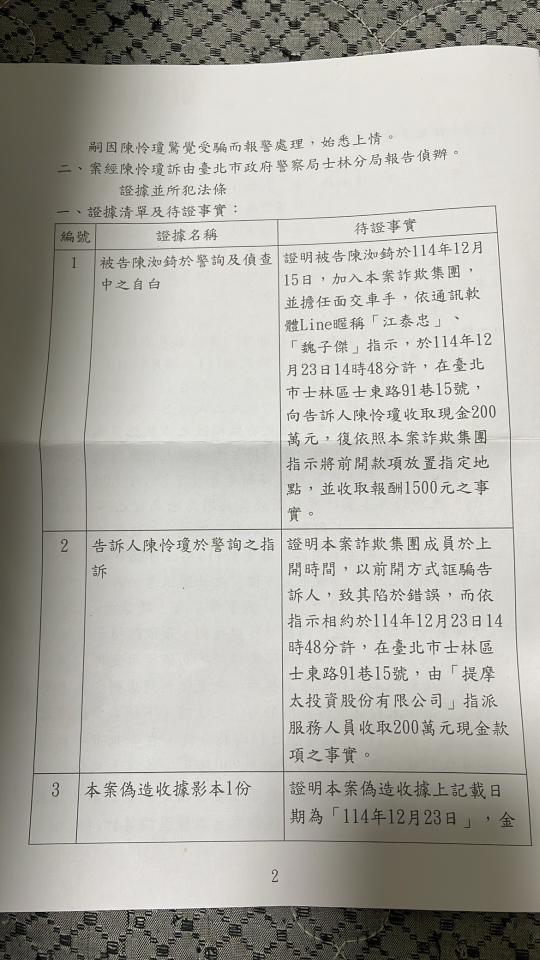 嗣因陳怜瓊驚覺受騙而報警處理，始悉上情。

二、案經陳怜瓊訴由臺北市政府警察局士林分局報告偵辦。

證據並所犯法條

一、證據清單及待證事實：

| 編號 | 證據名稱 | 待證事實 |
|---|---|---|
| 1 | 被告陳洳錡於警詢及偵查中之自白 | 證明被告陳洳錡於114年12月15日，加入本案詐欺集團，並擔任面交車手，依通訊軟體Line暱稱「江泰忠」、「魏子傑」指示，於114年12月23日14時48分許，在臺北市士林區士東路91巷15號，向告訴人陳怜瓊收取現金200萬元，復依照本案詐欺集團指示將前開款項放置指定地點，並收取報酬1500元之事實。 |
| 2 | 告訴人陳怜瓊於警詢之指訴 | 證明本案詐欺集團成員於上開時間，以前開方式誆騙告訴人，致其陷於錯誤，而依指示相約於114年12月23日14時48分許，在臺北市士林區士東路91巷15號，由「提摩太投資股份有限公司」指派服務人員收取200萬元現金款項之事實。 |
| 3 | 本案偽造收據影本1份 | 證明本案偽造收據上記載日期為「114年12月23日」，金 |

2